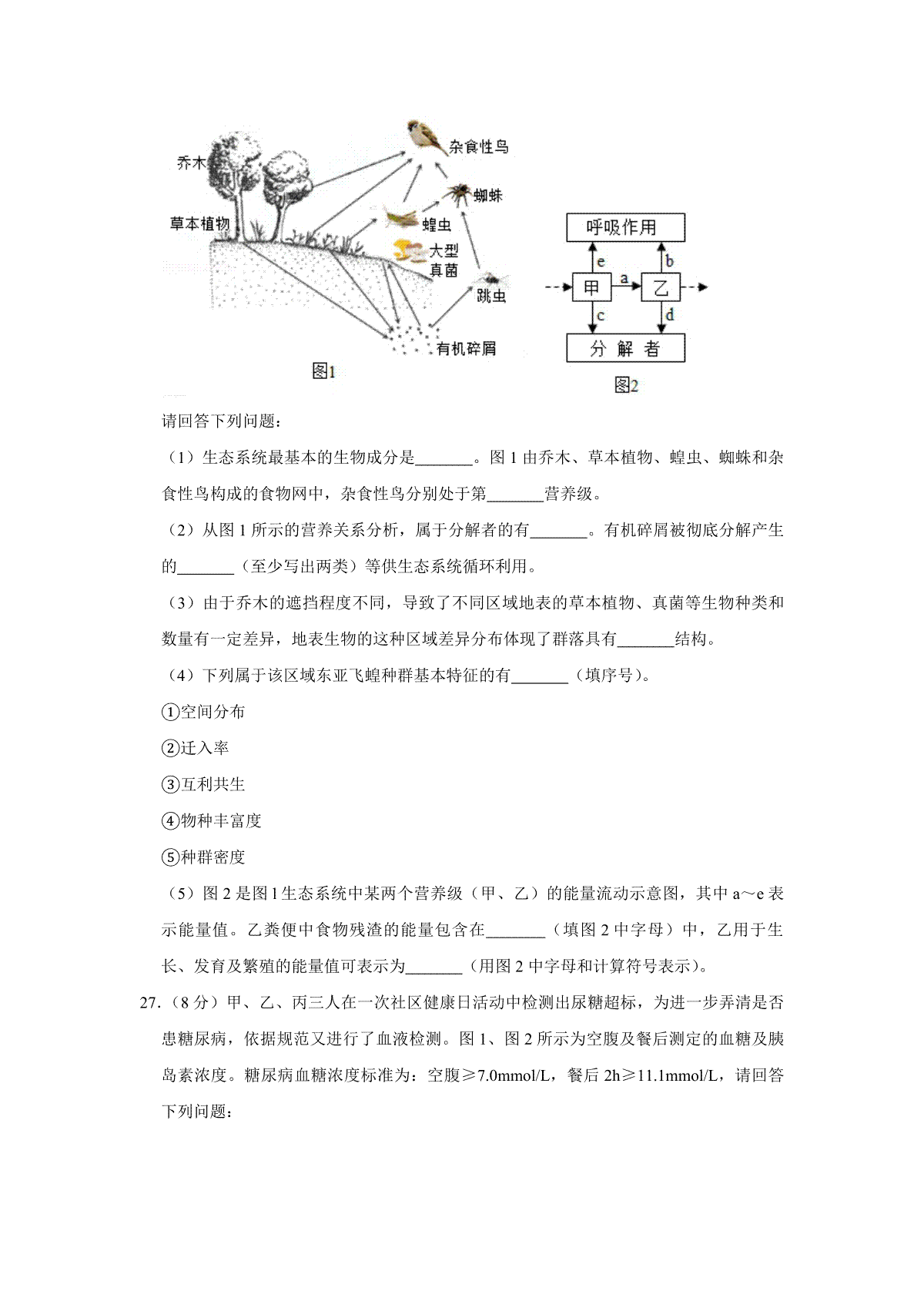 乔木
草本植物
杂食性鸟
蜘蛛
蝗虫
大型真菌
跳虫
有机碎屑
图1

呼吸作用
e
b
甲
a
乙
c
d
分 解 者
图2

请回答下列问题：

（1）生态系统最基本的生物成分是_______。图 1 由乔木、草本植物、蝗虫、蜘蛛和杂食性鸟构成的食物网中，杂食性鸟分别处于第_______营养级。

（2）从图 1 所示的营养关系分析，属于分解者的有_______。有机碎屑被彻底分解产生的_______（至少写出两类）等供生态系统循环利用。

（3）由于乔木的遮挡程度不同，导致了不同区域地表的草本植物、真菌等生物种类和数量有一定差异，地表生物的这种区域差异分布体现了群落具有_______结构。

（4）下列属于该区域东亚飞蝗种群基本特征的有_______（填序号）。

①空间分布

②迁入率

③互利共生

④物种丰富度

⑤种群密度

（5）图 2 是图 1 生态系统中某两个营养级（甲、乙）的能量流动示意图，其中 a～e 表示能量值。乙粪便中食物残渣的能量包含在_______（填图 2 中字母）中，乙用于生长、发育及繁殖的能量值可表示为_______（用图 2 中字母和计算符号表示）。

27.（8 分）甲、乙、丙三人在一次社区健康日活动中检测出尿糖超标，为进一步弄清是否患糖尿病，依据规范又进行了血液检测。图 1、图 2 所示为空腹及餐后测定的血糖及胰岛素浓度。糖尿病血糖浓度标准为：空腹≥7.0mmol/L，餐后 2h≥11.1mmol/L，请回答下列问题：